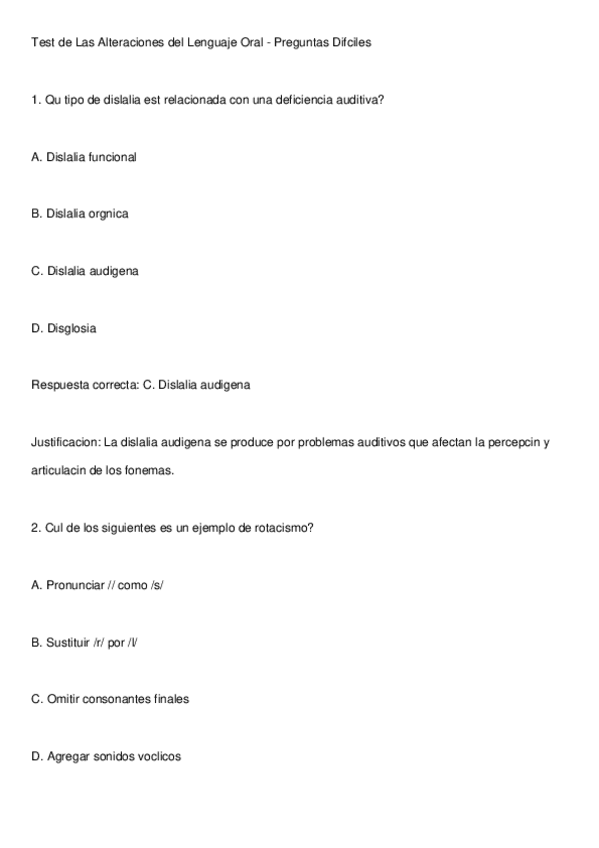 Test de Las Alteraciones del Lenguaje Oral - Preguntas Difciles

1. Qu tipo de dislalia est relacionada con una deficiencia auditiva?

A. Dislalia funcional

B. Dislalia orgnica

C. Dislalia audigena

D. Disglosia

Respuesta correcta: C. Dislalia audigena

Justificacion: La dislalia audigena se produce por problemas auditivos que afectan la percepcin y articulacin de los fonemas.

2. Cul de los siguientes es un ejemplo de rotacismo?

A. Pronunciar // como /s/

B. Sustituir /r/ por /l/

C. Omitir consonantes finales

D. Agregar sonidos voclicos